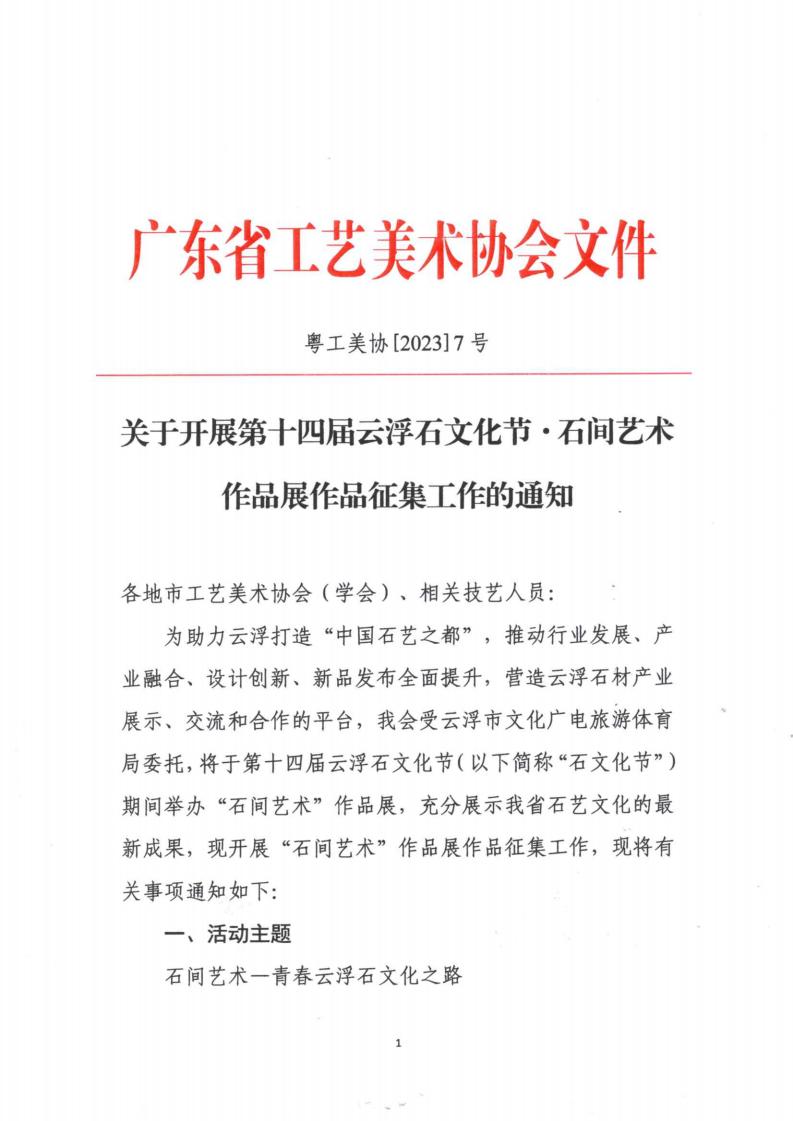 广东省工艺美术协会文件

粤工美协[2023]7号

关于开展第十四届云浮石文化节·石间艺术作品展作品征集工作的通知

各地市工艺美术协会（学会）、相关技艺人员：

为助力云浮打造“中国石艺之都”，推动行业发展、产业融合、设计创新、新品发布全面提升，营造云浮石材产业展示、交流和合作的平台，我会受云浮市文化广电旅游体育局委托，将于第十四届云浮石文化节（以下简称“石文化节”）期间举办“石间艺术”作品展，充分展示我省石艺文化的最新成果，现开展“石间艺术”作品展作品征集工作，现将有关事项通知如下：

一、活动主题

石间艺术—青春云浮石文化之路

1